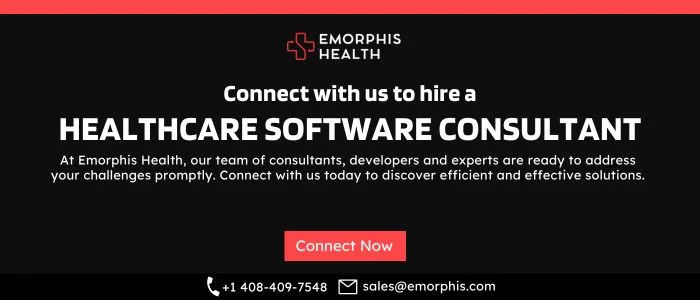 EMORPHIS HEALTH

Connect with us to hire a

HEALTHCARE SOFTWARE CONSULTANT

At Emorphis Health, our team of consultants, developers and experts are ready to address your challenges promptly. Connect with us today to discover efficient and effective solutions.

Connect Now

+1 408-409-7548 sales@emorphis.com